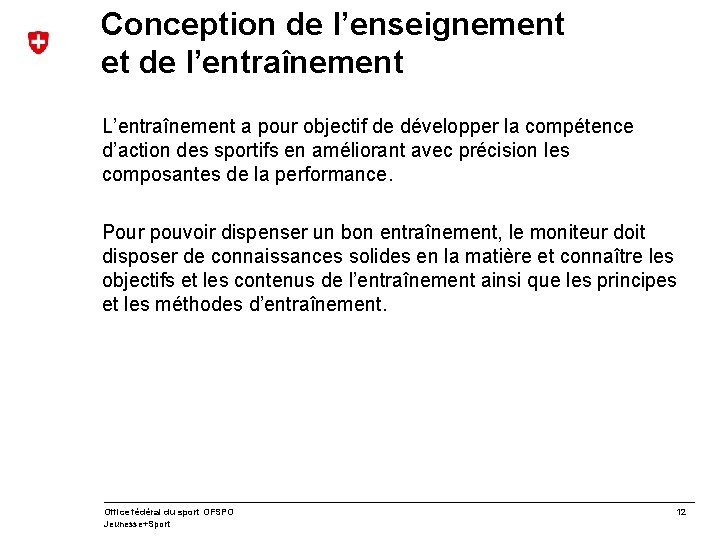 Conception de l’enseignement et de l’entraînement

L’entraînement a pour objectif de développer la compétence d’action des sportifs en améliorant avec précision les composantes de la performance.

Pour pouvoir dispenser un bon entraînement, le moniteur doit disposer de connaissances solides en la matière et connaître les objectifs et les contenus de l’entraînement ainsi que les principes et les méthodes d’entraînement.

Office fédéral du sport OFSPO
Jeunesse+Sport

12